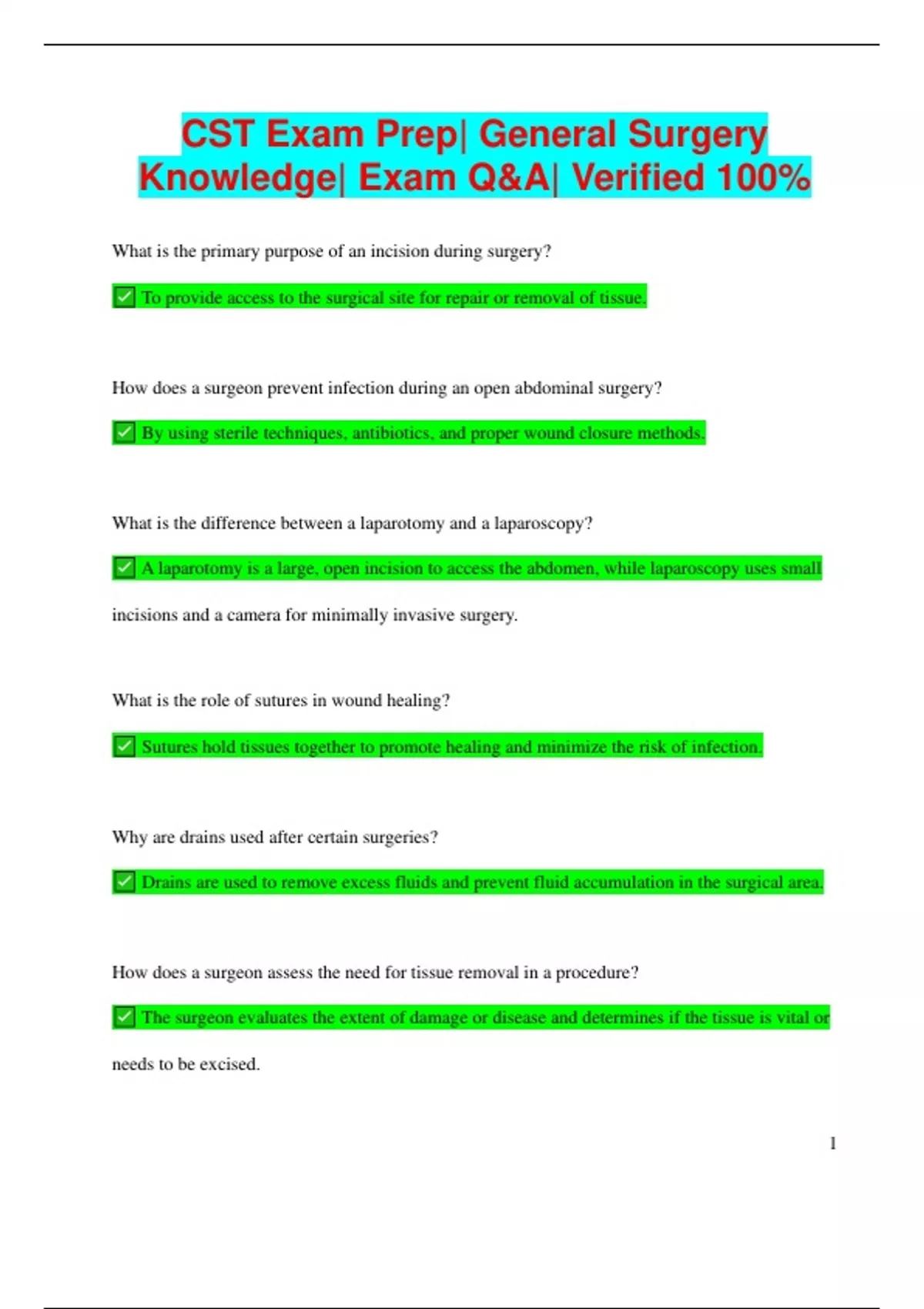 CST Exam Prep| General Surgery Knowledge| Exam Q&A| Verified 100%

What is the primary purpose of an incision during surgery?

✅ To provide access to the surgical site for repair or removal of tissue.

How does a surgeon prevent infection during an open abdominal surgery?

✅ By using sterile techniques, antibiotics, and proper wound closure methods.

What is the difference between a laparotomy and a laparoscopy?

✅ A laparotomy is a large, open incision to access the abdomen, while laparoscopy uses small incisions and a camera for minimally invasive surgery.

What is the role of sutures in wound healing?

✅ Sutures hold tissues together to promote healing and minimize the risk of infection.

Why are drains used after certain surgeries?

✅ Drains are used to remove excess fluids and prevent fluid accumulation in the surgical area.

How does a surgeon assess the need for tissue removal in a procedure?

✅ The surgeon evaluates the extent of damage or disease and determines if the tissue is vital or needs to be excised.

1